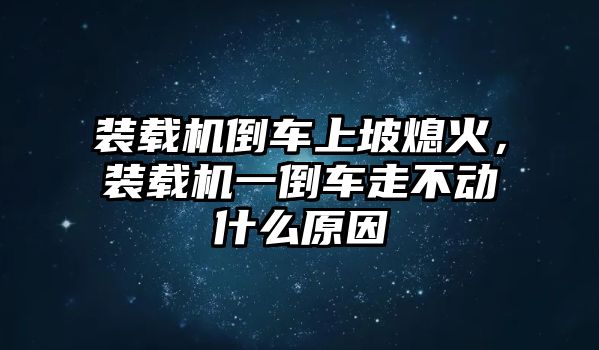 装载机倒车上坡熄火，装载机一倒车走不动什么原因